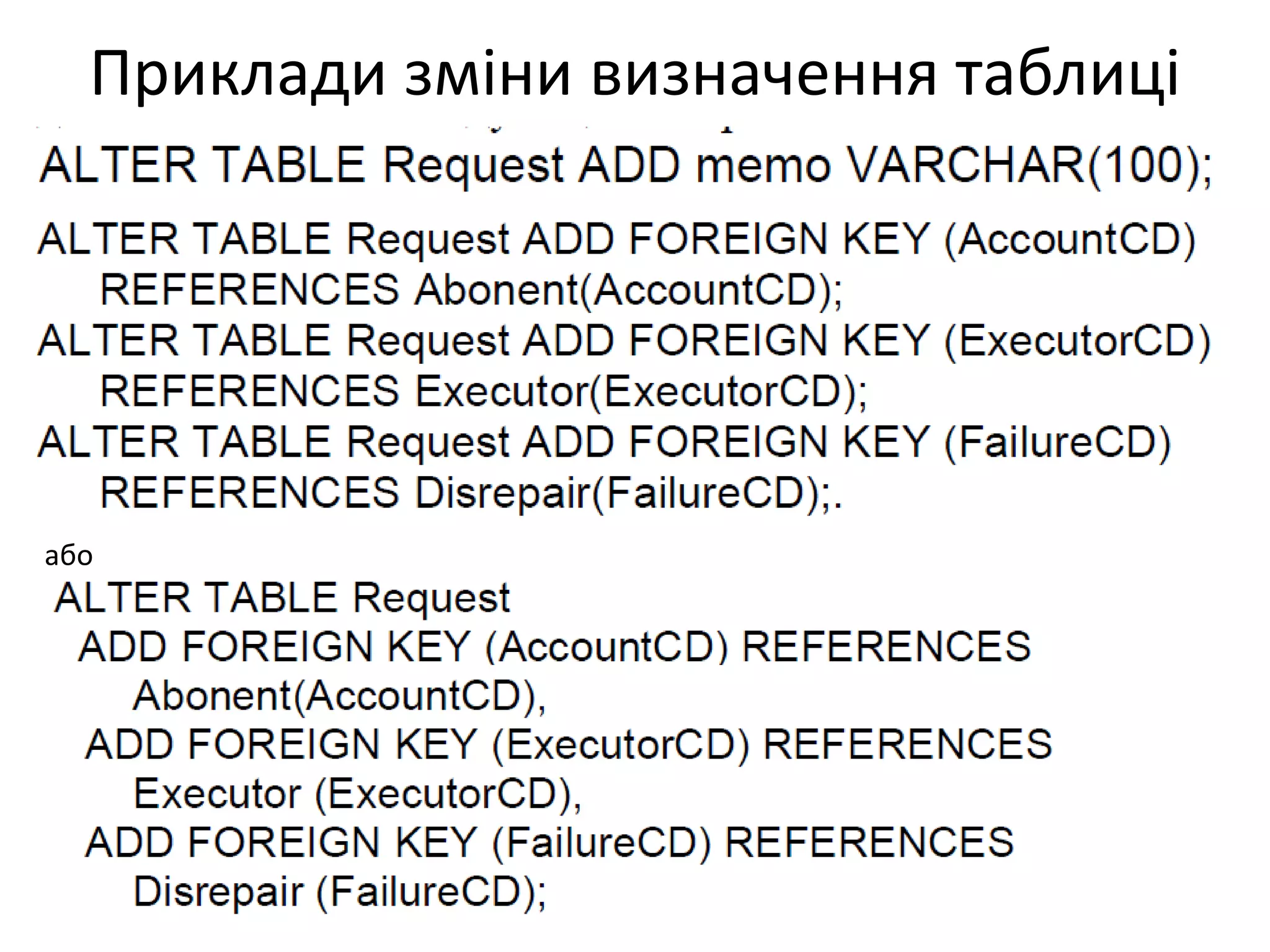 Приклади зміни визначення таблиці

ALTER TABLE Request ADD memo VARCHAR(100);

ALTER TABLE Request ADD FOREIGN KEY (AccountCD) REFERENCES Abonent(AccountCD);
ALTER TABLE Request ADD FOREIGN KEY (ExecutorCD) REFERENCES Executor(ExecutorCD);
ALTER TABLE Request ADD FOREIGN KEY (FailureCD) REFERENCES Disrepair(FailureCD);.

або

ALTER TABLE Request
ADD FOREIGN KEY (AccountCD) REFERENCES Abonent(AccountCD),
ADD FOREIGN KEY (ExecutorCD) REFERENCES Executor (ExecutorCD),
ADD FOREIGN KEY (FailureCD) REFERENCES Disrepair (FailureCD);